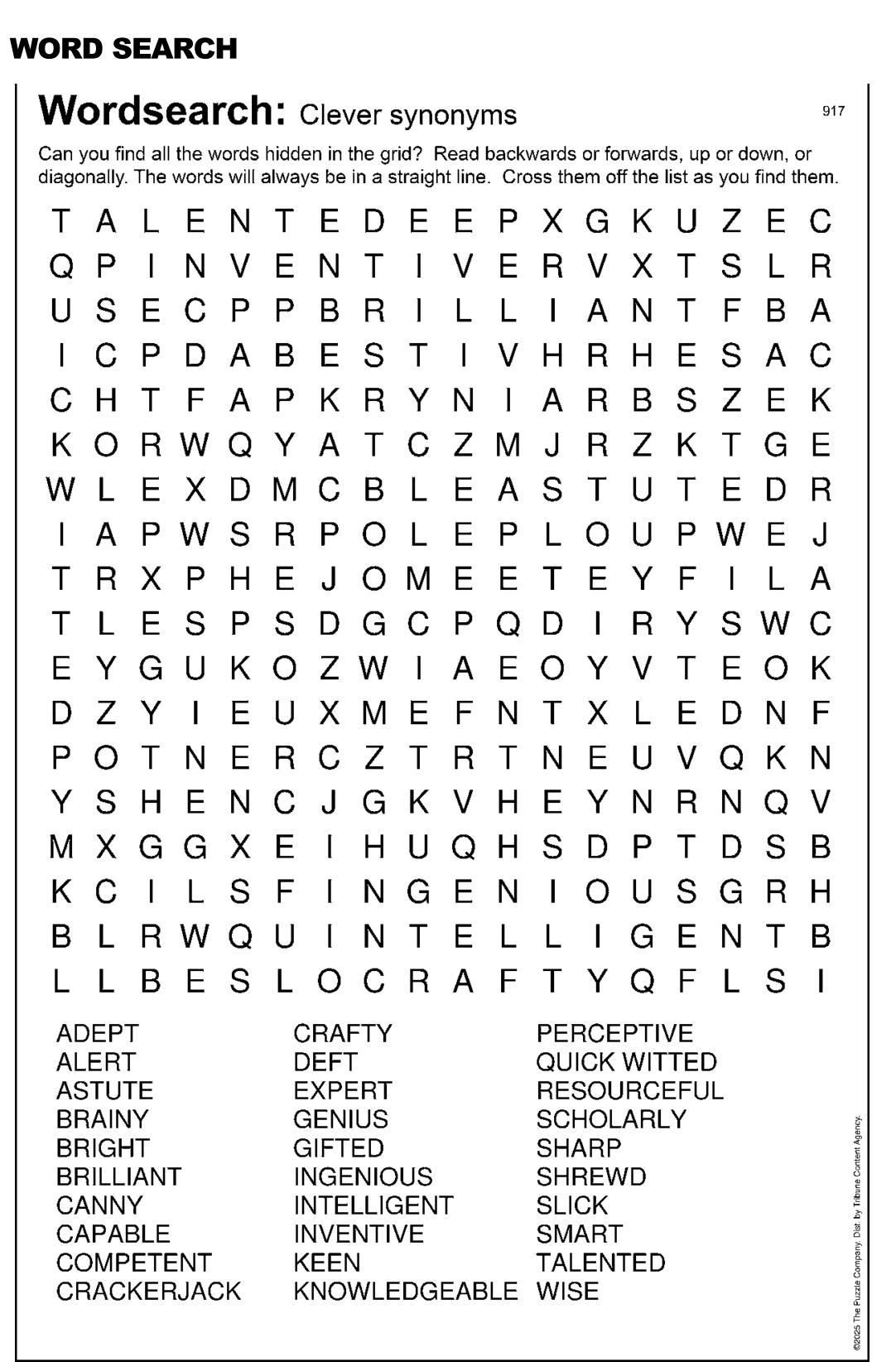 WORD SEARCH

Wordsearch: Clever synonyms

917

Can you find all the words hidden in the grid? Read backwards or forwards, up or down, or diagonally. The words will always be in a straight line. Cross them off the list as you find them.

T A L E N T E D E E P X G K U Z E C
Q P I N V E N T I V E R V X T S L R
U S E C P P B R I L L I A N T F B A
I C P D A B E S T I V H R H E S A C
C H T F A P K R Y N I A R B S Z E K
K O R W Q Y A T C Z M J R Z K T G E
W L E X D M C B L E A S T U T E D R
I A P W S R P O L E P L O U P W E J
T R X P H E J O M E E T E Y F I L A
T L E S P S D G C P Q D I R Y S W C
E Y G U K O Z W I A E O Y V T E O K
D Z Y I E U X M E F N T X L E D N F
P O T N E R C Z T R T N E U V Q K N
Y S H E N C J G K V H E Y N R N Q V
M X G G X E I H U Q H S D P T D S B
K C I L S F I N G E N I O U S G R H
B L R W Q U I N T E L L I G E N T B
L L B E S L O C R A F T Y Q F L S I

ADEPT
ALERT
ASTUTE
BRAINY
BRIGHT
BRILLIANT
CANNY
CAPABLE
COMPETENT
CRACKERJACK

CRAFTY
DEFT
EXPERT
GENIUS
GIFTED
INGENIOUS
INTELLIGENT
INVENTIVE
KEEN
KNOWLEDGEABLE

PERCEPTIVE
QUICK WITTED
RESOURCEFUL
SCHOLARLY
SHARP
SHREWD
SLICK
SMART
TALENTED
WISE

©2025 The Puzzle Company. Dist. by Tribune Content Agency.